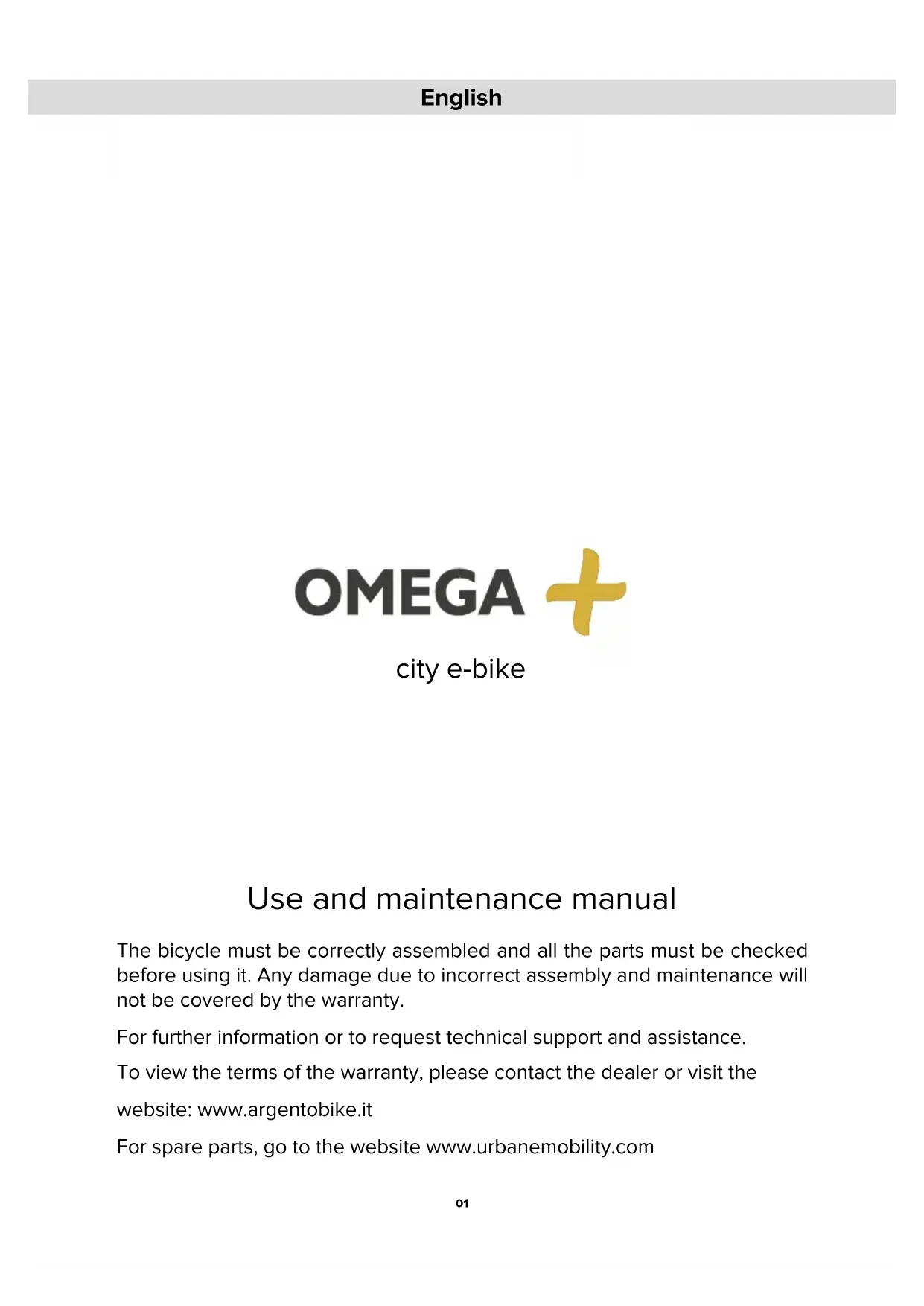 English

OMEGA +

city e-bike

Use and maintenance manual

The bicycle must be correctly assembled and all the parts must be checked before using it. Any damage due to incorrect assembly and maintenance will not be covered by the warranty.

For further information or to request technical support and assistance.

To view the terms of the warranty, please contact the dealer or visit the

website: www.argentobike.it

For spare parts, go to the website www.urbanemobility.com

01